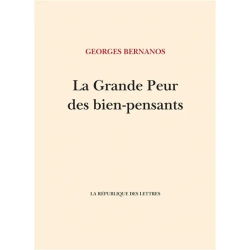 GEORGES BERNANOS

La Grande Peur des bien-pensants

LA RÉPUBLIQUE DES LETTRES